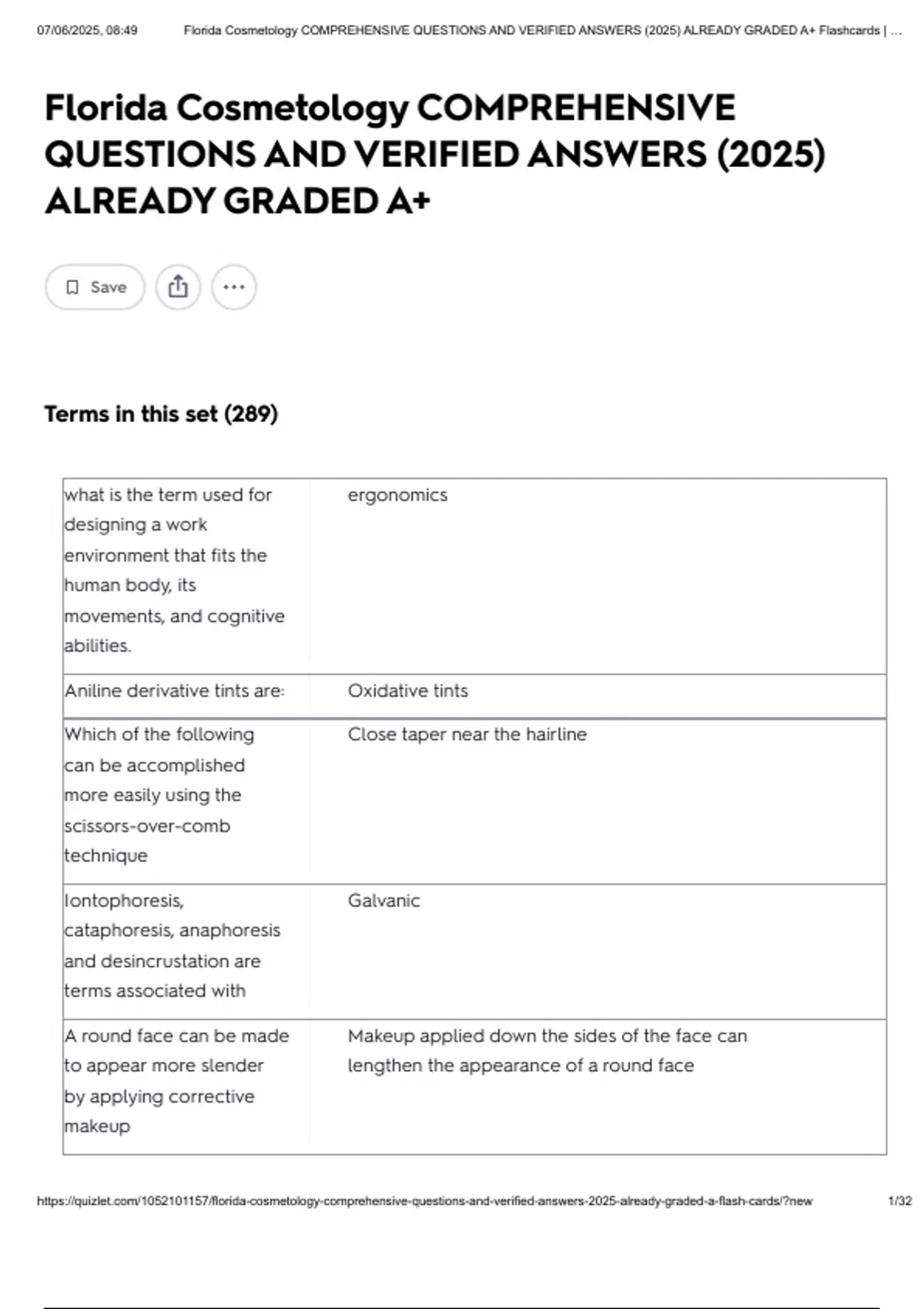 07/06/2025, 08:49 Florida Cosmetology COMPREHENSIVE QUESTIONS AND VERIFIED ANSWERS (2025) ALREADY GRADED A+ Flashcards | ...

Florida Cosmetology COMPREHENSIVE QUESTIONS AND VERIFIED ANSWERS (2025) ALREADY GRADED A+

Save

Terms in this set (289)

| | |
|---|---|
| what is the term used for designing a work environment that fits the human body, its movements, and cognitive abilities. | ergonomics |
| Aniline derivative tints are: | Oxidative tints |
| Which of the following can be accomplished more easily using the scissors-over-comb technique | Close taper near the hairline |
| Iontophoresis, cataphoresis, anaphoresis and desincrustation are terms associated with | Galvanic |
| A round face can be made to appear more slender by applying corrective makeup | Makeup applied down the sides of the face can lengthen the appearance of a round face |

https://quizlet.com/1052101157/florida-cosmetology-comprehensive-questions-and-verified-answers-2025-already-graded-a-flash-cards/?new 1/32